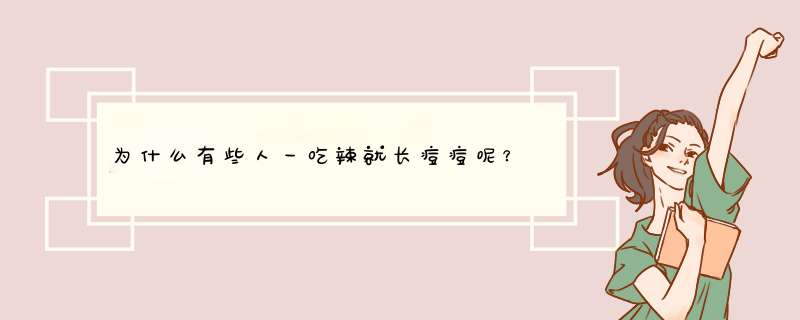 为什么有些人一吃辣就长痘痘呢？